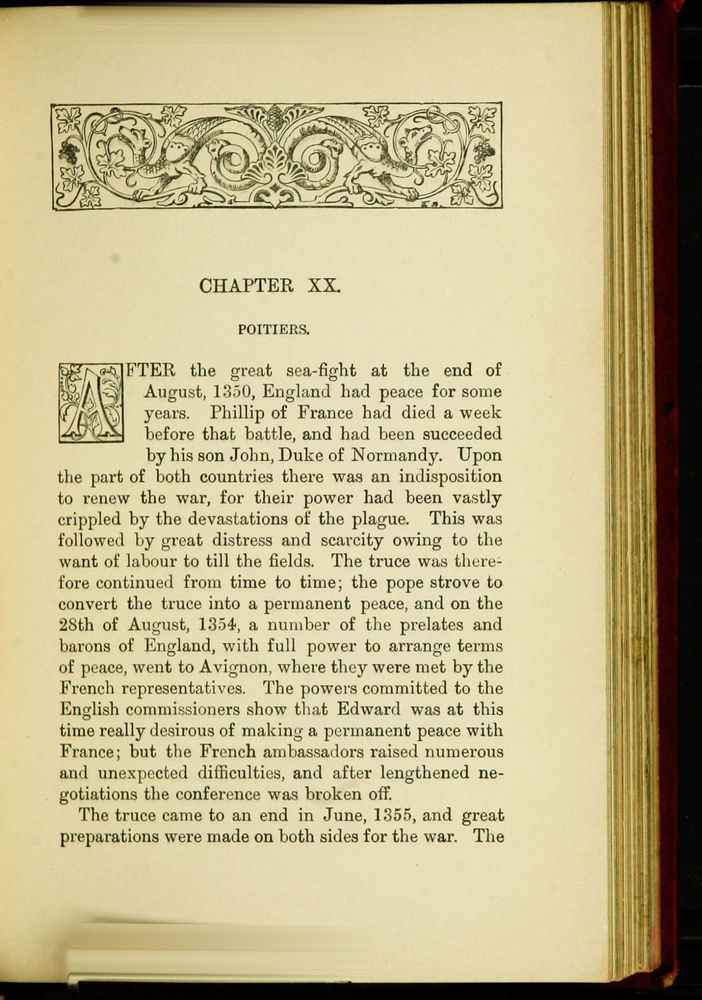 CHAPTER XX.

POITIERS.

AFTER the great sea-fight at the end of August, 1350, England had peace for some years. Phillip of France had died a week before that battle, and had been succeeded by his son John, Duke of Normandy. Upon the part of both countries there was an indisposition to renew the war, for their power had been vastly crippled by the devastations of the plague. This was followed by great distress and scarcity owing to the want of labour to till the fields. The truce was therefore continued from time to time; the pope strove to convert the truce into a permanent peace, and on the 28th of August, 1354, a number of the prelates and barons of England, with full power to arrange terms of peace, went to Avignon, where they were met by the French representatives. The powers committed to the English commissioners show that Edward was at this time really desirous of making a permanent peace with France; but the French ambassadors raised numerous and unexpected difficulties, and after lengthened negotiations the conference was broken off.

The truce came to an end in June, 1355, and great preparations were made on both sides for the war. The